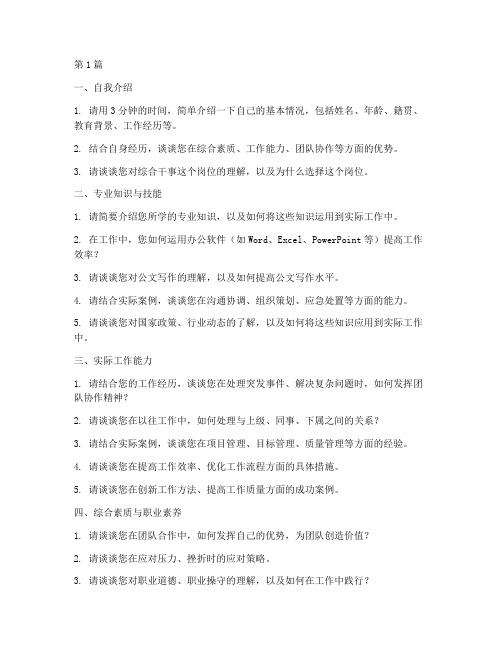 第1篇

一、自我介绍

1. 请用3分钟的时间，简单介绍一下自己的基本情况，包括姓名、年龄、籍贯、教育背景、工作经历等。

2. 结合自身经历，谈谈您在综合素质、工作能力、团队协作等方面的优势。

3. 请谈谈您对综合干事这个岗位的理解，以及为什么选择这个岗位。

二、专业知识与技能

1. 请简要介绍您所学的专业知识，以及如何将这些知识运用到实际工作中。

2. 在工作中，您如何运用办公软件（如Word、Excel、PowerPoint等）提高工作效率？

3. 请谈谈您对公文写作的理解，以及如何提高公文写作水平。

4. 请结合实际案例，谈谈您在沟通协调、组织策划、应急处置等方面的能力。

5. 请谈谈您对国家政策、行业动态的了解，以及如何将这些知识应用到实际工作中。

三、实际工作能力

1. 请结合您的工作经历，谈谈您在处理突发事件、解决复杂问题时，如何发挥团队协作精神？

2. 请谈谈您在以往工作中，如何处理与上级、同事、下属之间的关系？

3. 请结合实际案例，谈谈您在项目管理、目标管理、质量管理等方面的经验。

4. 请谈谈您在提高工作效率、优化工作流程方面的具体措施。

5. 请谈谈您在创新工作方法、提高工作质量方面的成功案例。

四、综合素质与职业素养

1. 请谈谈您在团队合作中，如何发挥自己的优势，为团队创造价值？

2. 请谈谈您在应对压力、挫折时的应对策略。

3. 请谈谈您对职业道德、职业操守的理解，以及如何在工作中践行？